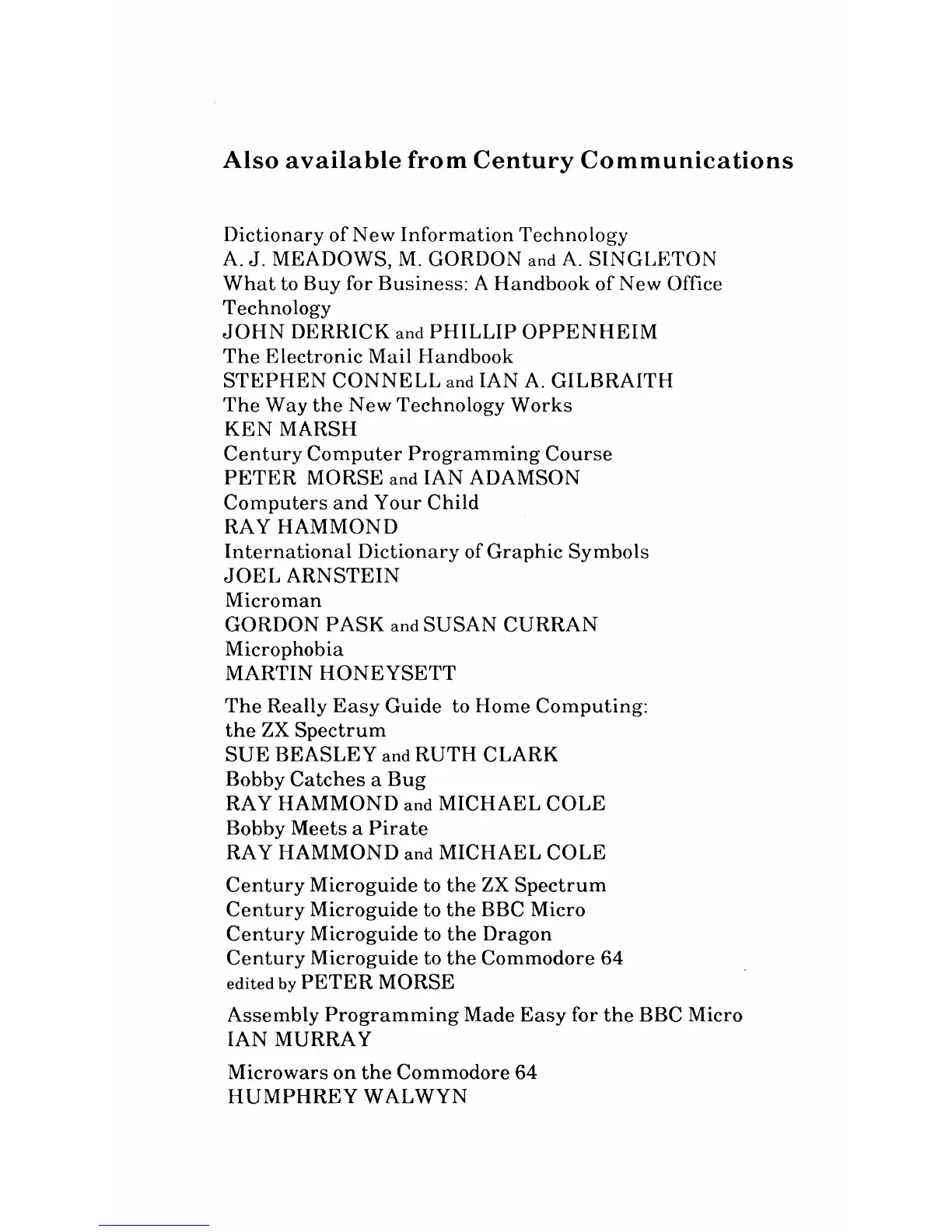 Also available from Century Communications

Dictionary of New Information Technology
A. J. MEADOWS, M. GORDON and A. SINGLETON
What to Buy for Business: A Handbook of New Office Technology
JOHN DERRICK and PHILLIP OPPENHEIM
The Electronic Mail Handbook
STEPHEN CONNELL and IAN A. GILBRAITH
The Way the New Technology Works
KEN MARSH
Century Computer Programming Course
PETER MORSE and IAN ADAMSON
Computers and Your Child
RAY HAMMOND
International Dictionary of Graphic Symbols
JOEL ARNSTEIN
Microman
GORDON PASK and SUSAN CURRAN
Microphobia
MARTIN HONEYSETT

The Really Easy Guide to Home Computing: the ZX Spectrum
SUE BEASLEY and RUTH CLARK
Bobby Catches a Bug
RAY HAMMOND and MICHAEL COLE
Bobby Meets a Pirate
RAY HAMMOND and MICHAEL COLE

Century Microguide to the ZX Spectrum
Century Microguide to the BBC Micro
Century Microguide to the Dragon
Century Microguide to the Commodore 64
edited by PETER MORSE

Assembly Programming Made Easy for the BBC Micro
IAN MURRAY

Microwars on the Commodore 64
HUMPHREY WALWYN